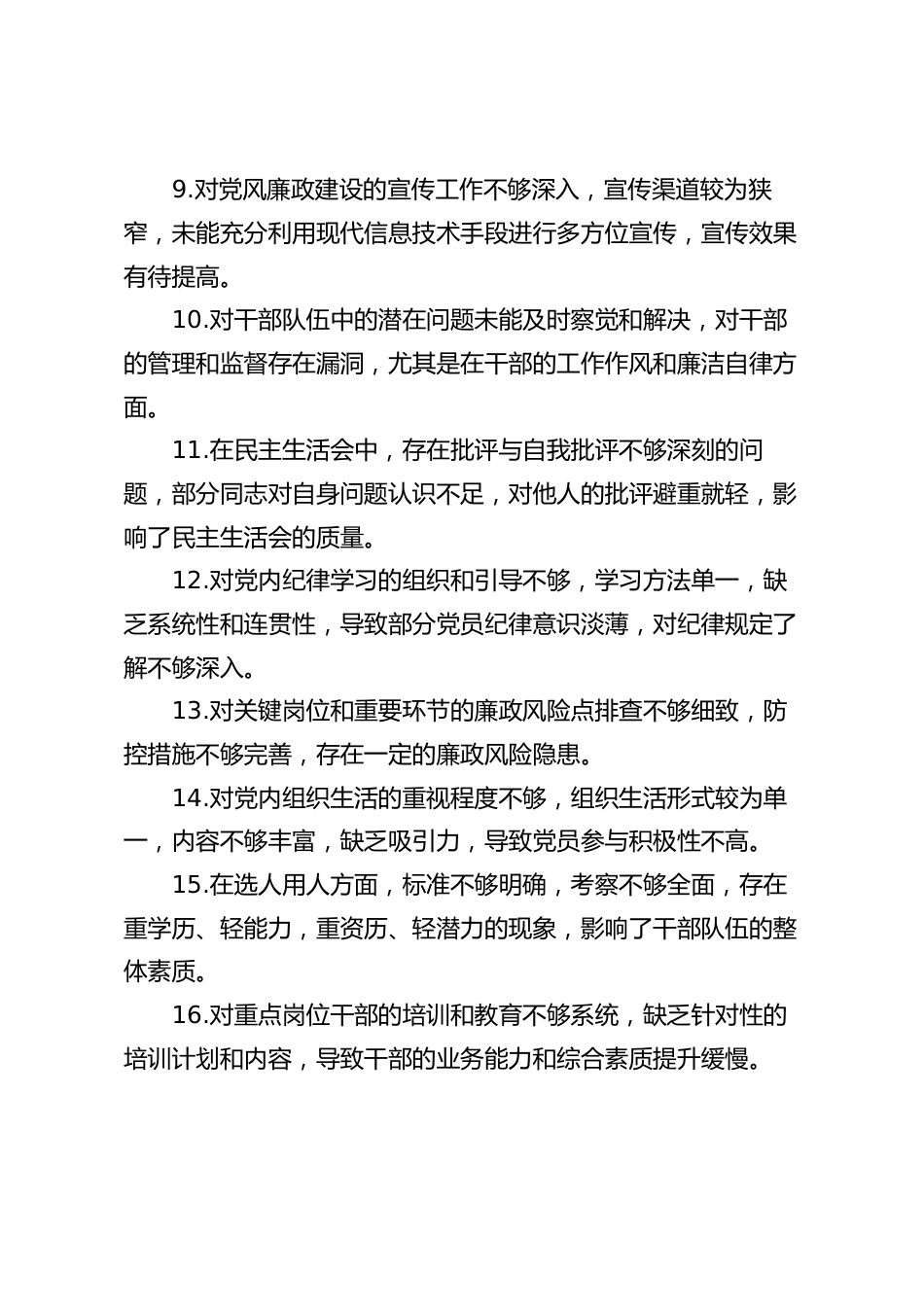 9.对党风廉政建设的宣传工作不够深入，宣传渠道较为狭窄，未能充分利用现代信息技术手段进行多方位宣传，宣传效果有待提高。

10.对干部队伍中的潜在问题未能及时察觉和解决，对干部的管理和监督存在漏洞，尤其是在干部的工作作风和廉洁自律方面。

11.在民主生活会中，存在批评与自我批评不够深刻的问题，部分同志对自身问题认识不足，对他人的批评避重就轻，影响了民主生活会的质量。

12.对党内纪律学习的组织和引导不够，学习方法单一，缺乏系统性和连贯性，导致部分党员纪律意识淡薄，对纪律规定了解不够深入。

13.对关键岗位和重要环节的廉政风险点排查不够细致，防控措施不够完善，存在一定的廉政风险隐患。

14.对党内组织生活的重视程度不够，组织生活形式较为单一，内容不够丰富，缺乏吸引力，导致党员参与积极性不高。

15.在选人用人方面，标准不够明确，考察不够全面，存在重学历、轻能力，重资历、轻潜力的现象，影响了干部队伍的整体素质。

16.对重点岗位干部的培训和教育不够系统，缺乏针对性的培训计划和内容，导致干部的业务能力和综合素质提升缓慢。